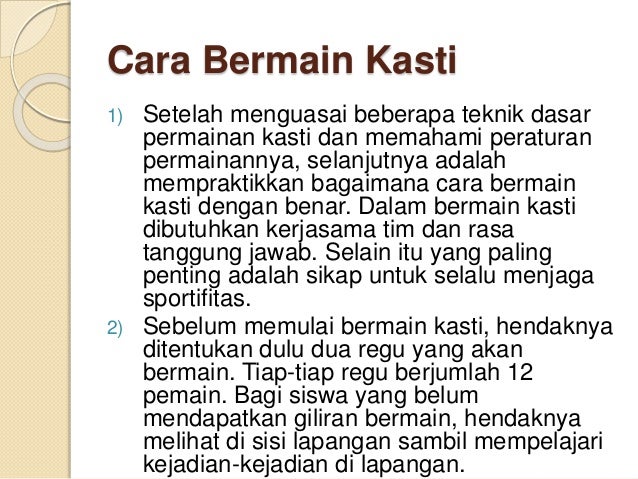 Cara Bermain Kasti

1) Setelah menguasai beberapa teknik dasar permainan kasti dan memahami peraturan permainannya, selanjutnya adalah mempraktikkan bagaimana cara bermain kasti dengan benar. Dalam bermain kasti dibutuhkan kerjasama tim dan rasa tanggung jawab. Selain itu yang paling penting adalah sikap untuk selalu menjaga sportifitas.

2) Sebelum memulai bermain kasti, hendaknya ditentukan dulu dua regu yang akan bermain. Tiap-tiap regu berjumlah 12 pemain. Bagi siswa yang belum mendapatkan giliran bermain, hendaknya melihat di sisi lapangan sambil mempelajari kejadian-kejadian di lapangan.